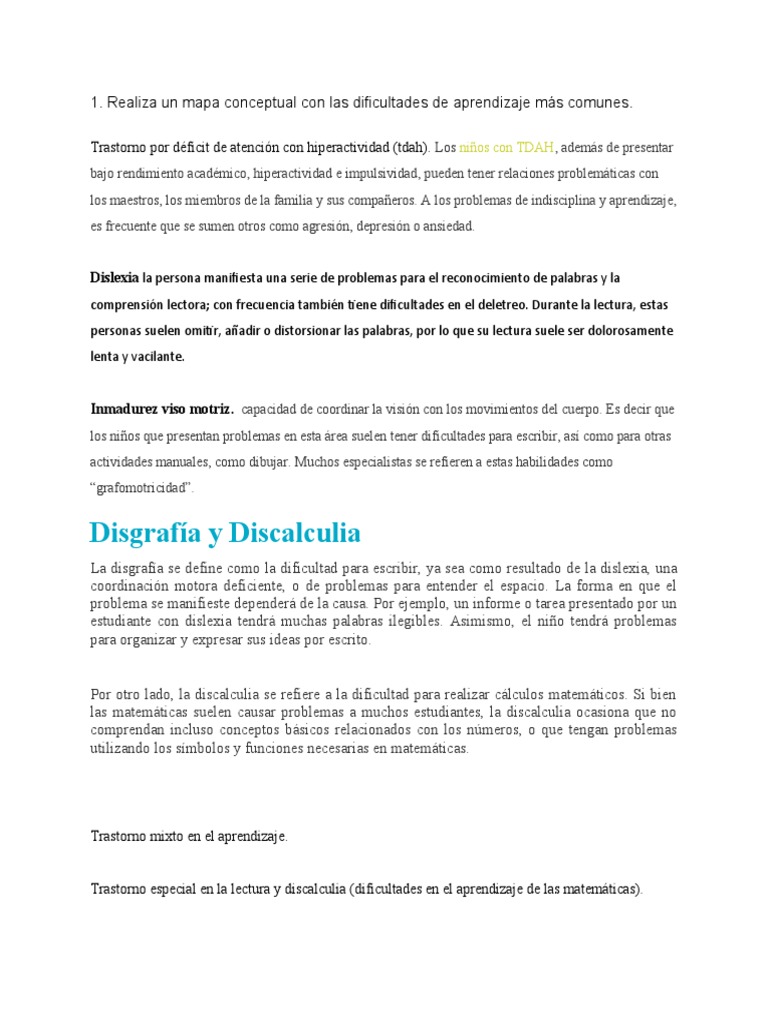 1. Realiza un mapa conceptual con las dificultades de aprendizaje más comunes.

Trastorno por déficit de atención con hiperactividad (tdah). Los niños con TDAH, además de presentar bajo rendimiento académico, hiperactividad e impulsividad, pueden tener relaciones problemáticas con los maestros, los miembros de la familia y sus compañeros. A los problemas de indisciplina y aprendizaje, es frecuente que se sumen otros como agresión, depresión o ansiedad.

Dislexia la persona manifiesta una serie de problemas para el reconocimiento de palabras y la comprensión lectora; con frecuencia también tiene dificultades en el deletreo. Durante la lectura, estas personas suelen omitir, añadir o distorsionar las palabras, por lo que su lectura suele ser dolorosamente lenta y vacilante.

Inmadurez viso motriz. capacidad de coordinar la visión con los movimientos del cuerpo. Es decir que los niños que presentan problemas en esta área suelen tener dificultades para escribir, así como para otras actividades manuales, como dibujar. Muchos especialistas se refieren a estas habilidades como "grafomotricidad".

Disgrafía y Discalculia

La disgrafía se define como la dificultad para escribir, ya sea como resultado de la dislexia, una coordinación motora deficiente, o de problemas para entender el espacio. La forma en que el problema se manifieste dependerá de la causa. Por ejemplo, un informe o tarea presentado por un estudiante con dislexia tendrá muchas palabras ilegibles. Asimismo, el niño tendrá problemas para organizar y expresar sus ideas por escrito.

Por otro lado, la discalculia se refiere a la dificultad para realizar cálculos matemáticos. Si bien las matemáticas suelen causar problemas a muchos estudiantes, la discalculia ocasiona que no comprendan incluso conceptos básicos relacionados con los números, o que tengan problemas utilizando los símbolos y funciones necesarias en matemáticas.

Trastorno mixto en el aprendizaje.

Trastorno especial en la lectura y discalculia (dificultades en el aprendizaje de las matemáticas).